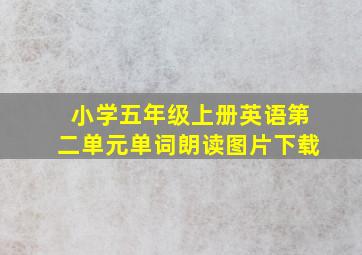 小学五年级上册英语第二单元单词朗读图片下载